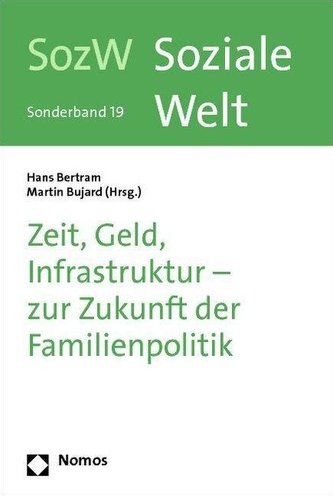 SozW Soziale Welt

Sonderband 19

Hans Bertram
Martin Bujard (Hrsg.)

Zeit, Geld, Infrastruktur – zur Zukunft der Familienpolitik

Nomos